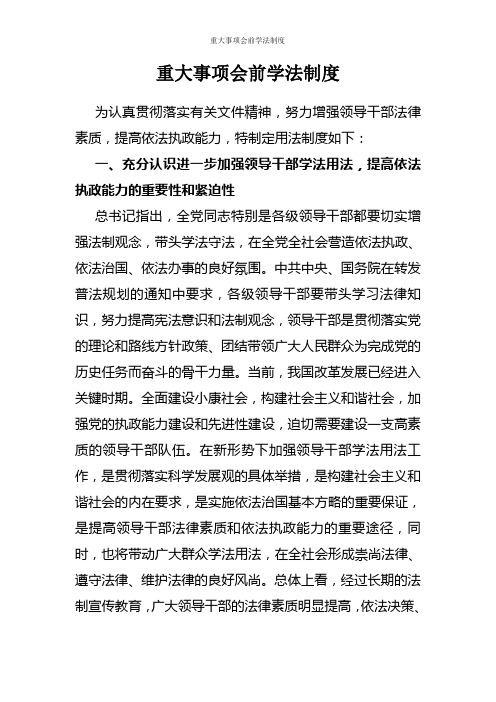 重大事项会前学法制度

重大事项会前学法制度

为认真贯彻落实有关文件精神，努力增强领导干部法律素质，提高依法执政能力，特制定用法制度如下：

一、充分认识进一步加强领导干部学法用法，提高依法执政能力的重要性和紧迫性

总书记指出，全党同志特别是各级领导干部都要切实增强法制观念，带头学法守法，在全党全社会营造依法执政、依法治国、依法办事的良好氛围。中共中央、国务院在转发普法规划的通知中要求，各级领导干部要带头学习法律知识，努力提高宪法意识和法制观念，领导干部是贯彻落实党的理论和路线方针政策、团结带领广大人民群众为完成党的历史任务而奋斗的骨干力量。当前，我国改革发展已经进入关键时期。全面建设小康社会，构建社会主义和谐社会，加强党的执政能力建设和先进性建设，迫切需要建设一支高素质的领导干部队伍。在新形势下加强领导干部学法用法工作，是贯彻落实科学发展观的具体举措，是构建社会主义和谐社会的内在要求，是实施依法治国基本方略的重要保证，是提高领导干部法律素质和依法执政能力的重要途径，同时，也将带动广大群众学法用法，在全社会形成崇尚法律、遵守法律、维护法律的良好风尚。总体上看，经过长期的法制宣传教育，广大领导干部的法律素质明显提高，依法决策、